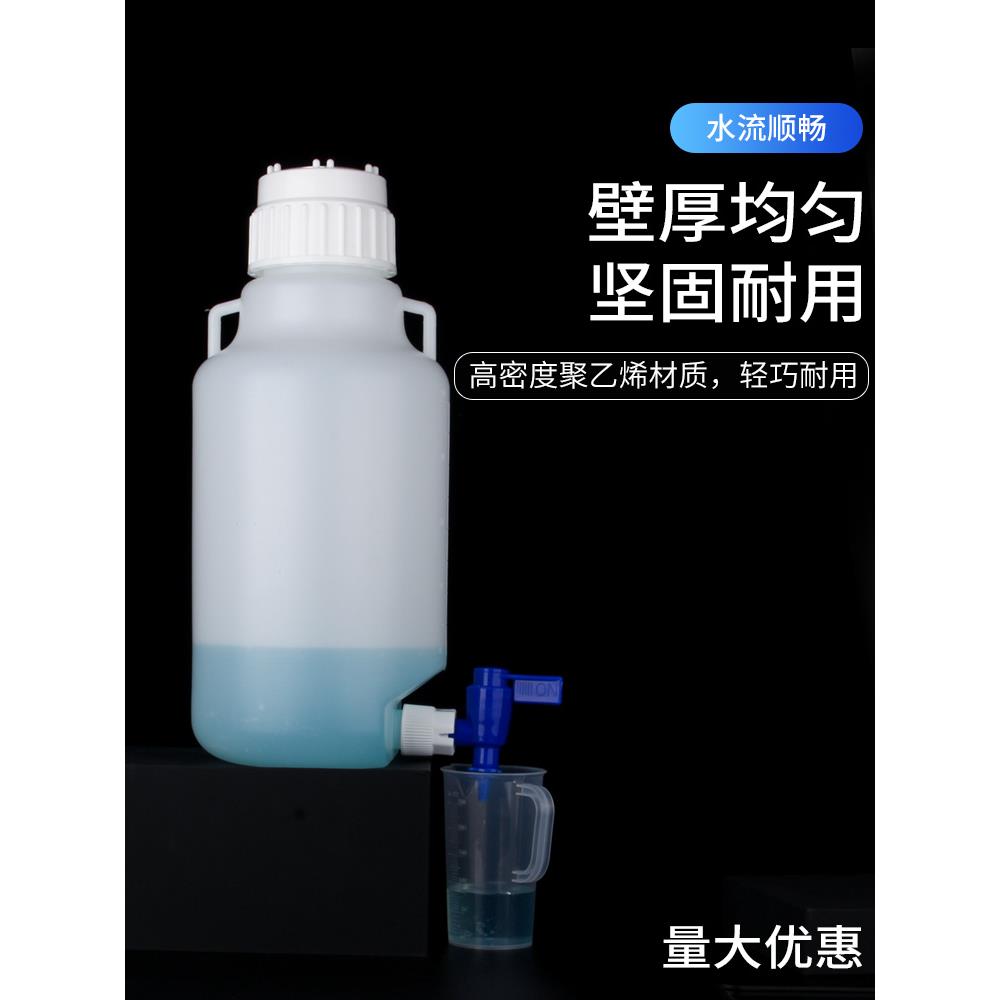 水流顺畅

壁厚均匀
坚固耐用

高密度聚乙烯材质，轻巧耐用

ON

量大优惠